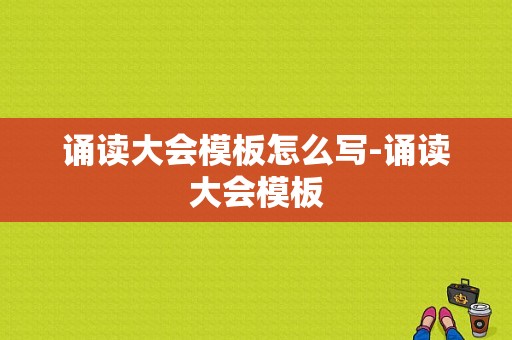 诵读大会模板怎么写-诵读大会模板